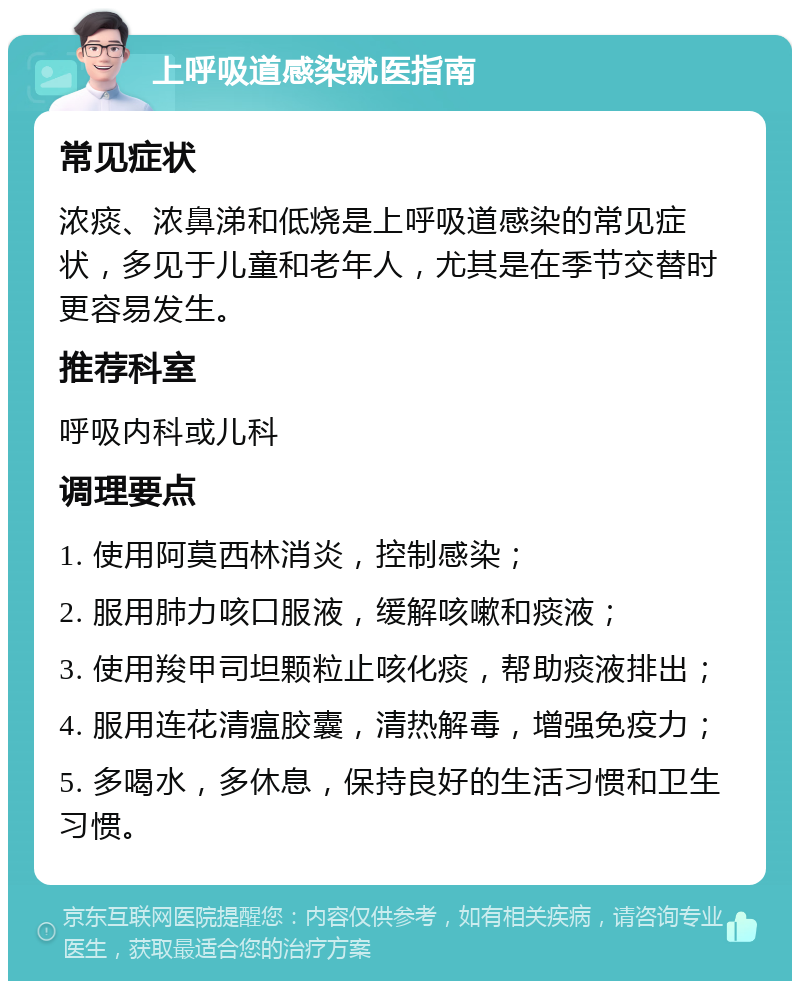 上呼吸道感染就医指南

常见症状

浓痰、浓鼻涕和低烧是上呼吸道感染的常见症状，多见于儿童和老年人，尤其是在季节交替时更容易发生。

推荐科室

呼吸内科或儿科

调理要点

1. 使用阿莫西林消炎，控制感染；

2. 服用肺力咳口服液，缓解咳嗽和痰液；

3. 使用羧甲司坦颗粒止咳化痰，帮助痰液排出；

4. 服用连花清瘟胶囊，清热解毒，增强免疫力；

5. 多喝水，多休息，保持良好的生活习惯和卫生习惯。

京东互联网医院提醒您：内容仅供参考，如有相关疾病，请咨询专业医生，获取最适合您的治疗方案